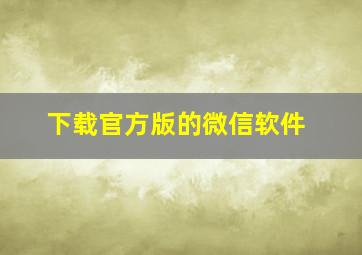 下载官方版的微信软件